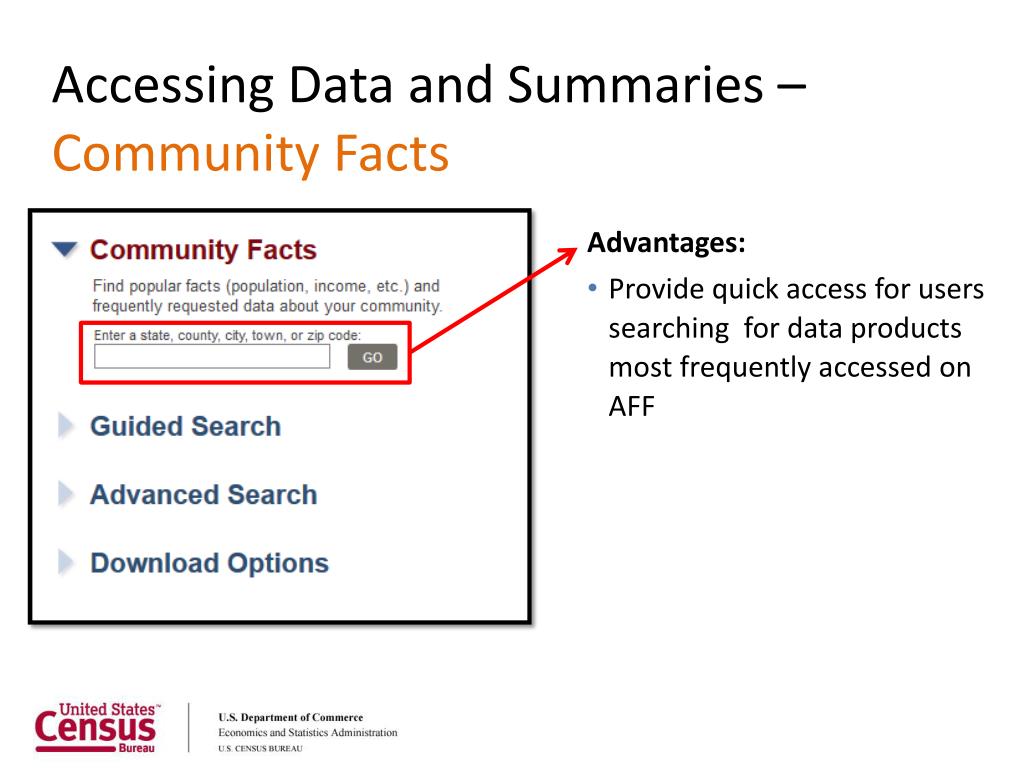 Accessing Data and Summaries – Community Facts

Community Facts

Find popular facts (population, income, etc.) and frequently requested data about your community.

Enter a state, county, city, town, or zip code:

GO

Guided Search

Advanced Search

Download Options

Advantages:

• Provide quick access for users searching for data products most frequently accessed on AFF

United States™ Census Bureau

U.S. Department of Commerce
Economics and Statistics Administration
U.S. CENSUS BUREAU